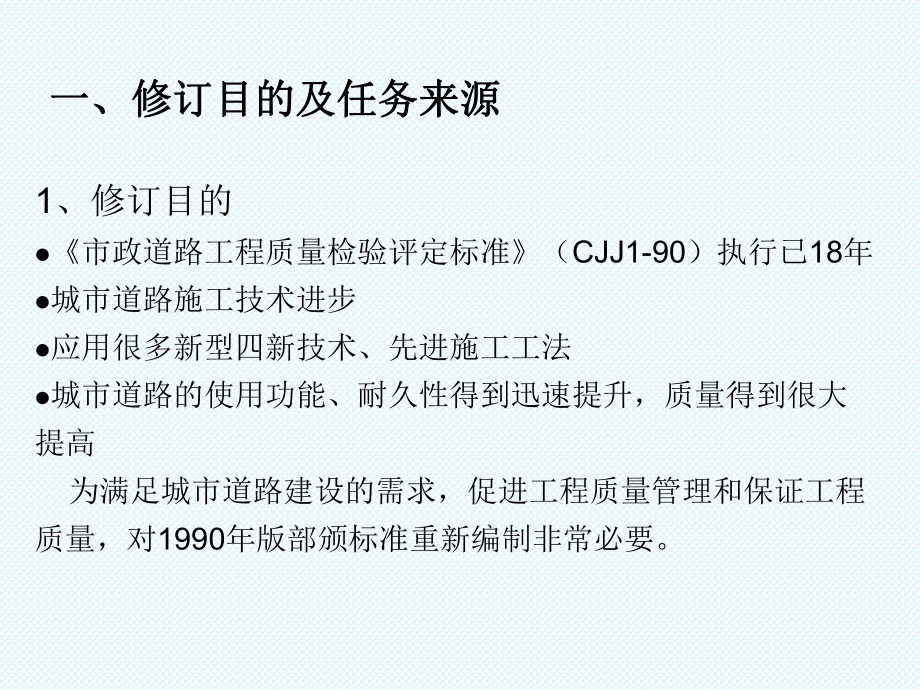 一、修订目的及任务来源

1、修订目的

●《市政道路工程质量检验评定标准》（CJJ1-90）执行已18年

●城市道路施工技术进步

●应用很多新型四新技术、先进施工工法

●城市道路的使用功能、耐久性得到迅速提升，质量得到很大提高

为满足城市道路建设的需求，促进工程质量管理和保证工程质量，对1990年版部颁标准重新编制非常必要。